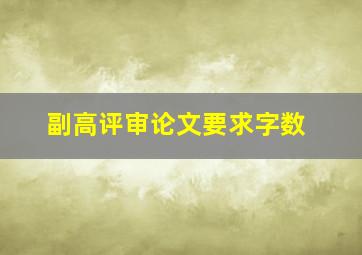 副高评审论文要求字数